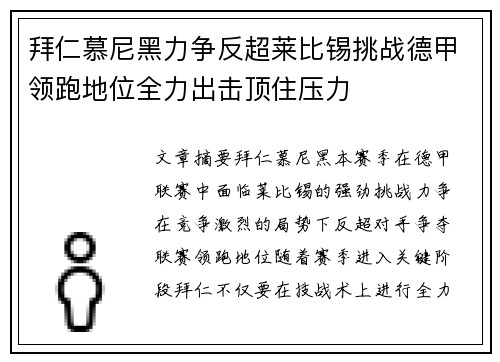 拜仁慕尼黑力争反超莱比锡挑战德甲领跑地位全力出击顶住压力

文章摘要拜仁慕尼黑本赛季在德甲联赛中面临莱比锡的强劲挑战力争在竞争激烈的局势下反超对手争夺联赛领跑地位随着赛季进入关键阶段拜仁不仅要在技战术上进行全力